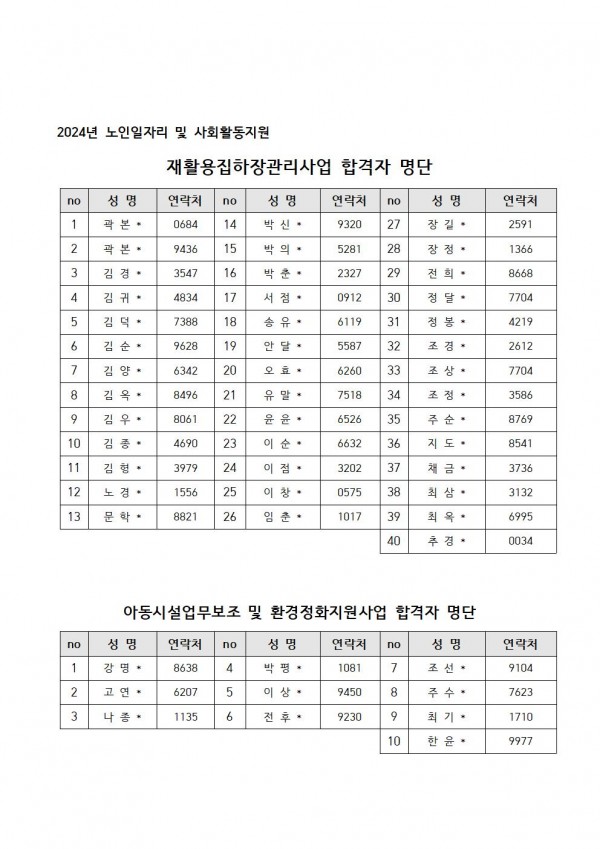 2024년 노인일자리 및 사회활동지원

재활용집하장관리사업 합격자 명단

| no | 성 명 | 연락처 | no | 성 명 | 연락처 | no | 성 명 | 연락처 |
|---|---|---|---|---|---|---|---|---|
| 1 | 곽 본 * | 0684 | 14 | 박 신 * | 9320 | 27 | 장 길 * | 2591 |
| 2 | 곽 본 * | 9436 | 15 | 박 의 * | 5281 | 28 | 장 정 * | 1366 |
| 3 | 김 경 * | 3547 | 16 | 박 춘 * | 2327 | 29 | 전 희 * | 8668 |
| 4 | 김 귀 * | 4834 | 17 | 서 점 * | 0912 | 30 | 정 달 * | 7704 |
| 5 | 김 덕 * | 7388 | 18 | 송 유 * | 6119 | 31 | 정 봉 * | 4219 |
| 6 | 김 순 * | 9628 | 19 | 안 달 * | 5587 | 32 | 조 경 * | 2612 |
| 7 | 김 양 * | 6342 | 20 | 오 효 * | 6260 | 33 | 조 상 * | 7704 |
| 8 | 김 옥 * | 8496 | 21 | 유 말 * | 7518 | 34 | 조 정 * | 3586 |
| 9 | 김 우 * | 8061 | 22 | 윤 윤 * | 6526 | 35 | 주 순 * | 8769 |
| 10 | 김 종 * | 4690 | 23 | 이 순 * | 6632 | 36 | 지 도 * | 8541 |
| 11 | 김 형 * | 3979 | 24 | 이 점 * | 3202 | 37 | 채 금 * | 3736 |
| 12 | 노 경 * | 1556 | 25 | 이 창 * | 0575 | 38 | 최 상 * | 3132 |
| 13 | 문 학 * | 8821 | 26 | 임 춘 * | 1017 | 39 | 최 옥 * | 6995 |
| | | | | | | 40 | 추 경 * | 0034 |

아동시설업무보조 및 환경정화지원사업 합격자 명단

| no | 성 명 | 연락처 | no | 성 명 | 연락처 | no | 성 명 | 연락처 |
|---|---|---|---|---|---|---|---|---|
| 1 | 강 명 * | 8638 | 4 | 박 평 * | 1081 | 7 | 조 선 * | 9104 |
| 2 | 고 연 * | 6207 | 5 | 이 상 * | 9450 | 8 | 주 수 * | 7623 |
| 3 | 나 종 * | 1135 | 6 | 전 후 * | 9230 | 9 | 최 기 * | 1710 |
| | | | | | | 10 | 한 윤 * | 9977 |